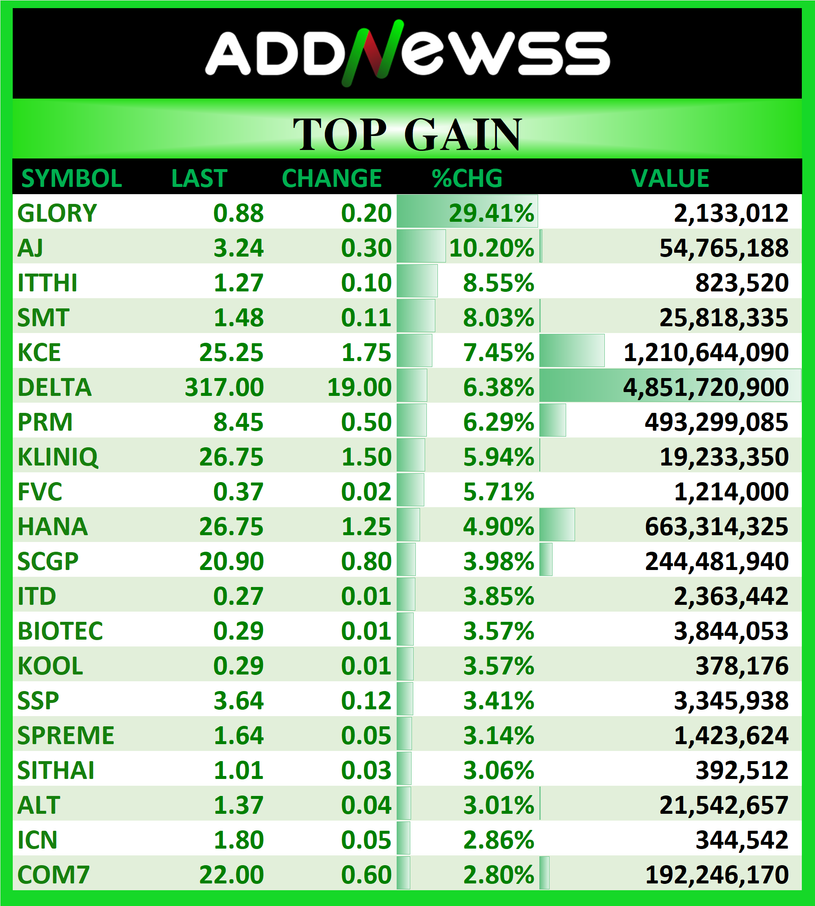 ADDNEWSS

TOP GAIN

| SYMBOL | LAST | CHANGE | %CHG | VALUE |
|---|---|---|---|---|
| GLORY | 0.88 | 0.20 | 29.41% | 2,133,012 |
| AJ | 3.24 | 0.30 | 10.20% | 54,765,188 |
| ITTHI | 1.27 | 0.10 | 8.55% | 823,520 |
| SMT | 1.48 | 0.11 | 8.03% | 25,818,335 |
| KCE | 25.25 | 1.75 | 7.45% | 1,210,644,090 |
| DELTA | 317.00 | 19.00 | 6.38% | 4,851,720,900 |
| PRM | 8.45 | 0.50 | 6.29% | 493,299,085 |
| KLINIQ | 26.75 | 1.50 | 5.94% | 19,233,350 |
| FVC | 0.37 | 0.02 | 5.71% | 1,214,000 |
| HANA | 26.75 | 1.25 | 4.90% | 663,314,325 |
| SCGP | 20.90 | 0.80 | 3.98% | 244,481,940 |
| ITD | 0.27 | 0.01 | 3.85% | 2,363,442 |
| BIOTEC | 0.29 | 0.01 | 3.57% | 3,844,053 |
| KOOL | 0.29 | 0.01 | 3.57% | 378,176 |
| SSP | 3.64 | 0.12 | 3.41% | 3,345,938 |
| SPREME | 1.64 | 0.05 | 3.14% | 1,423,624 |
| SITHAI | 1.01 | 0.03 | 3.06% | 392,512 |
| ALT | 1.37 | 0.04 | 3.01% | 21,542,657 |
| ICN | 1.80 | 0.05 | 2.86% | 344,542 |
| COM7 | 22.00 | 0.60 | 2.80% | 192,246,170 |